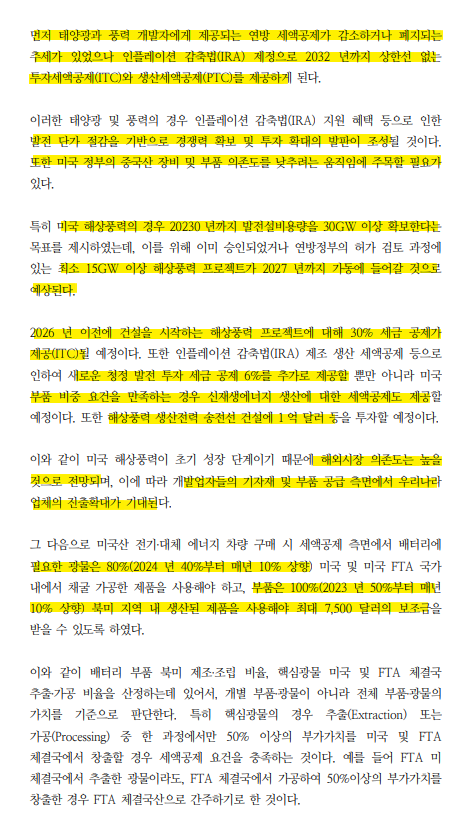 먼저 태양광과 풍력 개발자에게 제공되는 연방 세액공제가 감소하거나 폐지되는 추세가 있었으나 인플레이션 감축법(IRA) 제정으로 2032 년까지 상한선 없는 투자세액공제(ITC)와 생산세액공제(PTC)를 제공하게 된다.

이러한 태양광 및 풍력의 경우 인플레이션 감축법(IRA) 지원 혜택 등으로 인한 발전 단가 절감을 기반으로 경쟁력 확보 및 투자 확대의 발판이 조성될 것이다. 또한 미국 정부의 중국산 장비 및 부품 의존도를 낮추려는 움직임에 주목할 필요가 있다.

특히 미국 해상풍력의 경우 20230 년까지 발전설비용량을 30GW 이상 확보한다는 목표를 제시하였는데, 이를 위해 이미 승인되었거나 연방정부의 허가 검토 과정에 있는 최소 15GW 이상 해상풍력 프로젝트가 2027 년까지 가동에 들어갈 것으로 예상된다.

2026 년 이전에 건설을 시작하는 해상풍력 프로젝트에 대해 30% 세금 공제가 제공(ITC)될 예정이다. 또한 인플레이션 감축법(IRA) 제조 생산 세액공제 등으로 인하여 새로운 청정 발전 투자 세금 공제 6%를 추가로 제공할 뿐만 아니라 미국 부품 비중 요건을 만족하는 경우 신재생에너지 생산에 대한 세액공제도 제공할 예정이다. 또한 해상풍력 생산전력 송전선 건설에 1 억 달러 등을 투자할 예정이다.

이와 같이 미국 해상풍력이 초기 성장 단계이기 때문에 해외시장 의존도는 높을 것으로 전망되며, 이에 따라 개발업자들의 기자재 및 부품 공급 측면에서 우리나라 업체의 진출확대가 기대된다.

그 다음으로 미국산 전기·대체 에너지 차량 구매 시 세액공제 측면에서 배터리에 필요한 광물은 80%(2024 년 40%부터 매년 10% 상향) 미국 및 미국 FTA 국가 내에서 채굴 가공한 제품을 사용해야 하고, 부품은 100%(2023 년 50%부터 매년 10% 상향) 북미 지역 내 생산된 제품을 사용해야 최대 7,500 달러의 보조금을 받을 수 있도록 하였다.

이와 같이 배터리 부품 북미 제조·조립 비율, 핵심광물 미국 및 FTA 체결국 추출·가공 비율을 산정하는데 있어서, 개별 부품·광물이 아니라 전체 부품·광물의 가치를 기준으로 판단한다. 특히 핵심광물의 경우 추출(Extraction) 또는 가공(Processing) 중 한 과정에서만 50% 이상의 부가가치를 미국 및 FTA 체결국에서 창출할 경우 세액공제 요건을 충족하는 것이다. 예를 들어 FTA 미 체결국에서 추출한 광물이라도, FTA 체결국에서 가공하여 50%이상의 부가가치를 창출한 경우 FTA 체결국산으로 간주하기로 한 것이다.